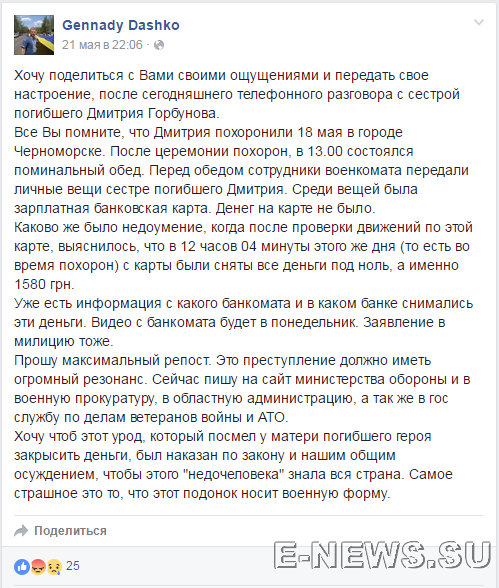 Gennady Dashko
21 мая в 22:06 ·

Хочу поделиться с Вами своими ощущениями и передать свое настроение, после сегодняшнего телефонного разговора с сестрой погибшего Дмитрия Горбунова.
Все Вы помните, что Дмитрия похоронили 18 мая в городе Черноморске. После церемонии похорон, в 13.00 состоялся поминальный обед. Перед обедом сотрудники военкомата передали личные вещи сестре погибшего Дмитрия. Среди вещей была зарплатная банковская карта. Денег на карте не было.
Каково же было недоумение, когда после проверки движений по этой карте, выяснилось, что в 12 часов 04 минуты этого же дня (то есть во время похорон) с карты были сняты все деньги под ноль, а именно 1580 грн.
Уже есть информация с какого банкомата и в каком банке снимались эти деньги. Видео с банкомата будет в понедельник. Заявление в милицию тоже.
Прошу максимальный репост. Это преступление должно иметь огромный резонанс. Сейчас пишу на сайт министерства обороны и в военную прокуратуру, в областную администрацию, а так же в гос службу по делам ветеранов войны и АТО.
Хочу чтоб этот урод, который посмел у матери погибшего героя закрысить деньги, был наказан по закону и нашим общим осуждением, чтобы этого "недочеловека" знала вся страна. Самое страшное это то, что этот подонок носит военную форму.

Поделиться

25

E-NEWS.SU